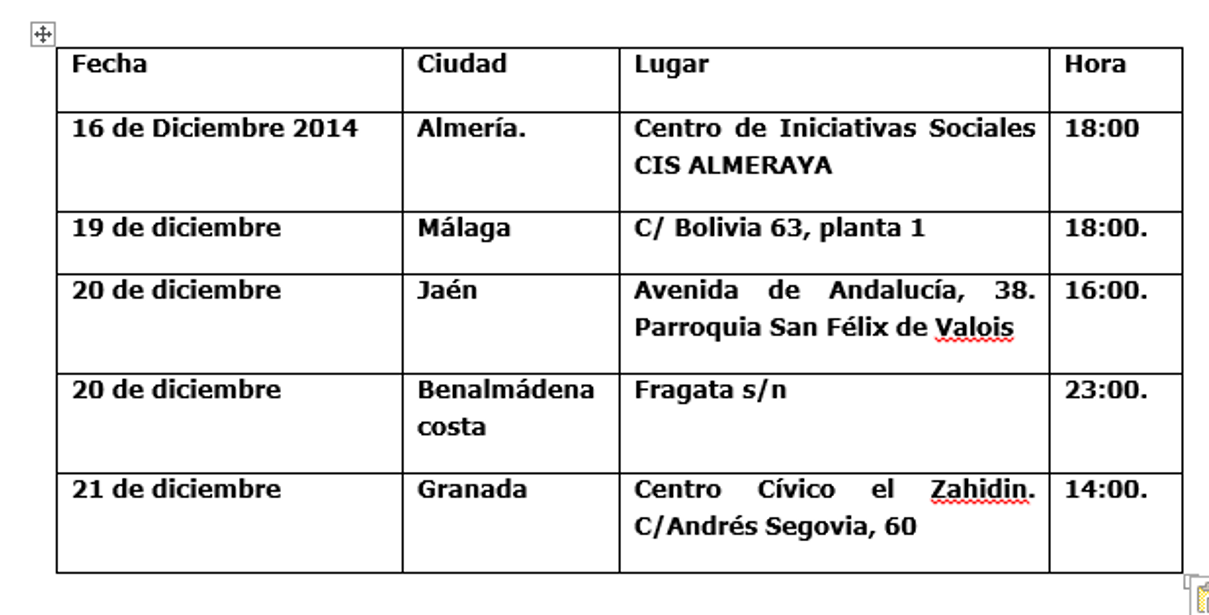 | Fecha | Ciudad | Lugar | Hora |
|---|---|---|---|
| 16 de Diciembre 2014 | Almería. | Centro de Iniciativas Sociales CIS ALMERAYA | 18:00 |
| 19 de diciembre | Málaga | C/ Bolivia 63, planta 1 | 18:00. |
| 20 de diciembre | Jaén | Avenida de Andalucía, 38. Parroquia San Félix de Valois | 16:00. |
| 20 de diciembre | Benalmádena costa | Fragata s/n | 23:00. |
| 21 de diciembre | Granada | Centro Cívico el Zahidin. C/Andrés Segovia, 60 | 14:00. |